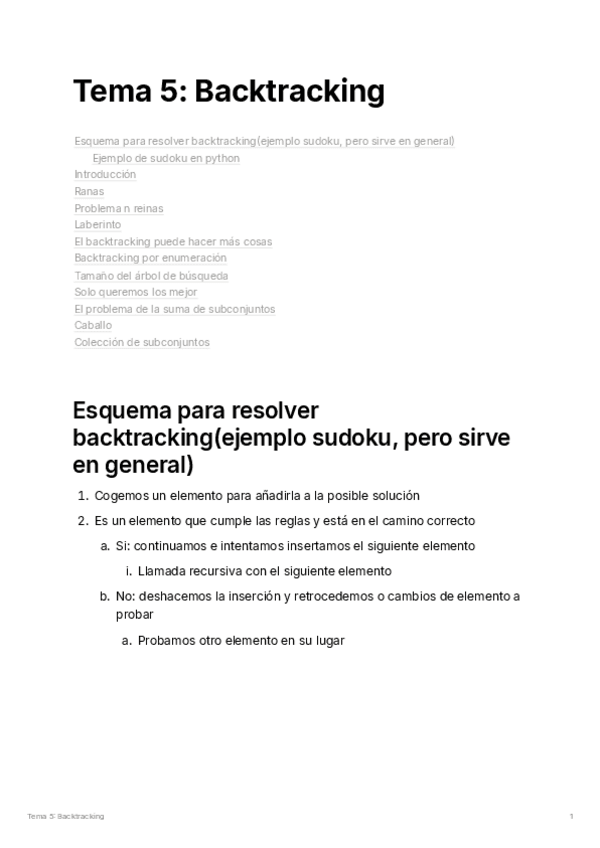 Tema 5: Backtracking

Esquema para resolver backtracking(ejemplo sudoku, pero sirve en general)
Ejemplo de sudoku en python
Introducción
Ranas
Problema n reinas
Laberinto
El backtracking puede hacer más cosas
Backtracking por enumeración
Tamaño del árbol de búsqueda
Solo queremos los mejor
El problema de la suma de subconjuntos
Caballo
Colección de subconjuntos

Esquema para resolver backtracking(ejemplo sudoku, pero sirve en general)

1. Cogemos un elemento para añadirla a la posible solución
2. Es un elemento que cumple las reglas y está en el camino correcto
a. Si: continuamos e intentamos insertamos el siguiente elemento
i. Llamada recursiva con el siguiente elemento
b. No: deshacemos la inserción y retrocedemos o cambios de elemento a probar
a. Probamos otro elemento en su lugar

Tema 5: Backtracking
1